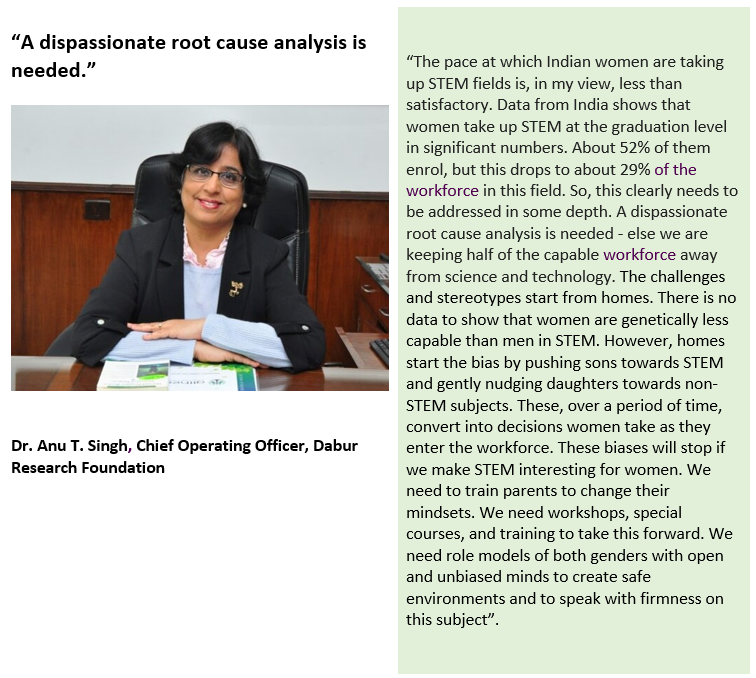 “A dispassionate root cause analysis is needed.”

Dr. Anu T. Singh, Chief Operating Officer, Dabur Research Foundation

“The pace at which Indian women are taking up STEM fields is, in my view, less than satisfactory. Data from India shows that women take up STEM at the graduation level in significant numbers. About 52% of them enrol, but this drops to about 29% of the workforce in this field. So, this clearly needs to be addressed in some depth. A dispassionate root cause analysis is needed - else we are keeping half of the capable workforce away from science and technology. The challenges and stereotypes start from homes. There is no data to show that women are genetically less capable than men in STEM. However, homes start the bias by pushing sons towards STEM and gently nudging daughters towards non-STEM subjects. These, over a period of time, convert into decisions women take as they enter the workforce. These biases will stop if we make STEM interesting for women. We need to train parents to change their mindsets. We need workshops, special courses, and training to take this forward. We need role models of both genders with open and unbiased minds to create safe environments and to speak with firmness on this subject”.